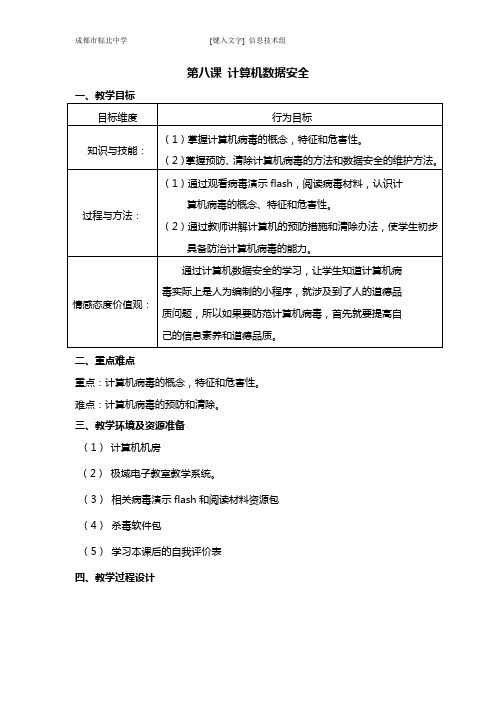 成都市棕北中学 [键入文字] 信息技术组

第八课 计算机数据安全

一、教学目标

| 目标维度 | 行为目标 |
|---|---|
| 知识与技能： | （1）掌握计算机病毒的概念，特征和危害性。（2）掌握预防、清除计算机病毒的方法和数据安全的维护方法。 |
| 过程与方法： | （1）通过观看病毒演示 flash，阅读病毒材料，认识计算机病毒的概念、特征和危害性。（2）通过教师讲解计算机的预防措施和清除办法，使学生初步具备防治计算机病毒的能力。 |
| 情感态度价值观： | 通过计算机数据安全的学习，让学生知道计算机病毒实际上是人为编制的小程序，就涉及到了人的道德品质问题，所以如果要防范计算机病毒，首先就要提高自己的信息素养和道德品质。 |

二、重点难点

重点：计算机病毒的概念，特征和危害性。

难点：计算机病毒的预防和清除。

三、教学环境及资源准备

（1） 计算机机房

（2） 极域电子教室教学系统。

（3） 相关病毒演示 flash 和阅读材料资源包

（4） 杀毒软件包

（5） 学习本课后的自我评价表

四、教学过程设计